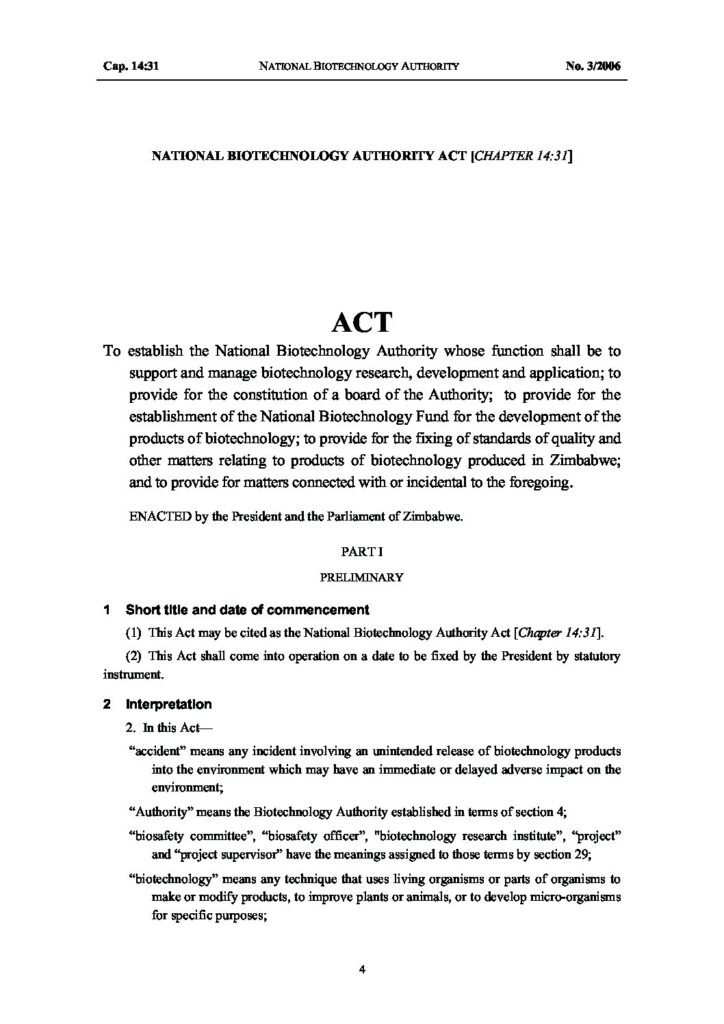 Cap. 14:31 NATIONAL BIOTECHNOLOGY AUTHORITY No. 3/2006

NATIONAL BIOTECHNOLOGY AUTHORITY ACT [CHAPTER 14:31]

ACT

To establish the National Biotechnology Authority whose function shall be to support and manage biotechnology research, development and application; to provide for the constitution of a board of the Authority; to provide for the establishment of the National Biotechnology Fund for the development of the products of biotechnology; to provide for the fixing of standards of quality and other matters relating to products of biotechnology produced in Zimbabwe; and to provide for matters connected with or incidental to the foregoing.

ENACTED by the President and the Parliament of Zimbabwe.

PART I

PRELIMINARY

1 Short title and date of commencement

(1) This Act may be cited as the National Biotechnology Authority Act [Chapter 14:31].

(2) This Act shall come into operation on a date to be fixed by the President by statutory instrument.

2 Interpretation

2. In this Act—

"accident" means any incident involving an unintended release of biotechnology products into the environment which may have an immediate or delayed adverse impact on the environment;

"Authority" means the Biotechnology Authority established in terms of section 4;

"biosafety committee", "biosafety officer", "biotechnology research institute", "project" and "project supervisor" have the meanings assigned to those terms by section 29;

"biotechnology" means any technique that uses living organisms or parts of organisms to make or modify products, to improve plants or animals, or to develop micro-organisms for specific purposes;

4